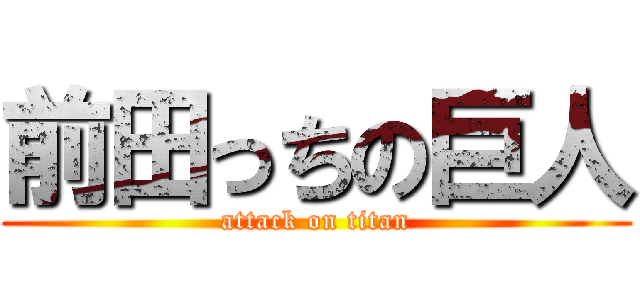 前田っちの巨人
attack on titan